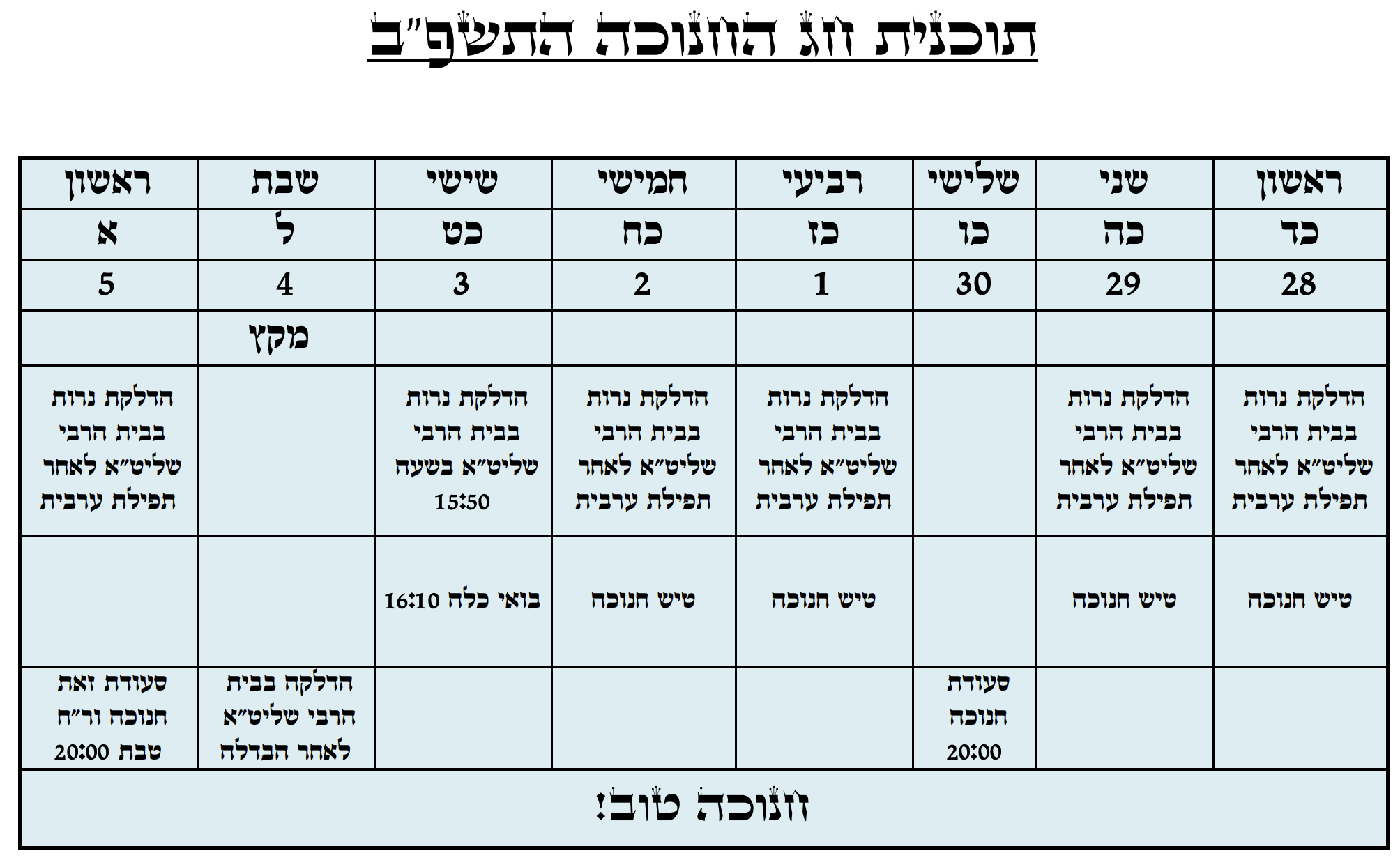 תוכנית חג החנוכה התשפ"ב

| ראשון | שני | שלישי | רביעי | חמישי | שישי | שבת | ראשון |
|---|---|---|---|---|---|---|---|
| כד | כה | כו | כז | כח | כט | ל | א |
| 28 | 29 | 30 | 1 | 2 | 3 | 4 | 5 |
| | | | | | | מקץ | |
| הדלקת נרות בבית הרבי שליט"א לאחר תפילת ערבית | הדלקת נרות בבית הרבי שליט"א לאחר תפילת ערבית | | הדלקת נרות בבית הרבי שליט"א לאחר תפילת ערבית | הדלקת נרות בבית הרבי שליט"א לאחר תפילת ערבית | הדלקת נרות בבית הרבי שליט"א בשעה 15:50 | | הדלקת נרות בבית הרבי שליט"א לאחר תפילת ערבית |
| טיש חנוכה | טיש חנוכה | | טיש חנוכה | טיש חנוכה | בואי כלה 16:10 | | |
| | | סעודת חנוכה 20:00 | | | | הדלקה בבית הרבי שליט"א לאחר הבדלה | סעודת זאת חנוכה ור"ח טבת 20:00 |

חנוכה טוב!